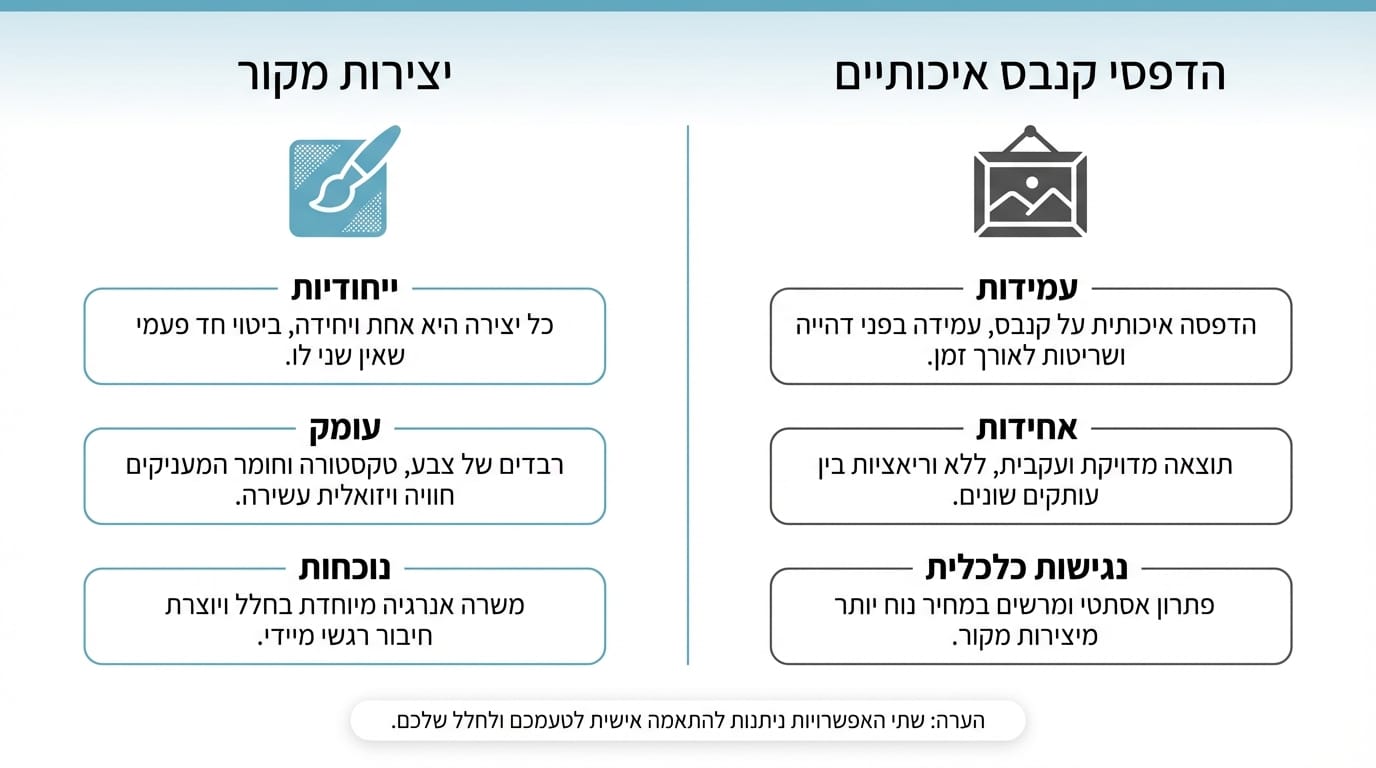 הדפסי קנבס איכותיים

עמידות
הדפסה איכותית על קנבס, עמידה בפני דהייה ושריטות לאורך זמן.

אחידות
תוצאה מדויקת ועקבית, ללא וריאציות בין עותקים שונים.

נגישות כלכלית
פתרון אסתטי ומרשים במחיר נוח יותר מיצירות מקור.

יצירות מקור

ייחודיות
כל יצירה היא אחת ויחידה, ביטוי חד פעמי שאין שני לו.

עומק
רבדים של צבע, טקסטורה וחומר המעניקים חוויה ויזואלית עשירה.

נוכחות
משרה אנרגיה מיוחדת בחלל ויוצרת חיבור רגשי מיידי.

הערה: שתי האפשרויות ניתנות להתאמה אישית לטעמכם ולחלל שלכם.